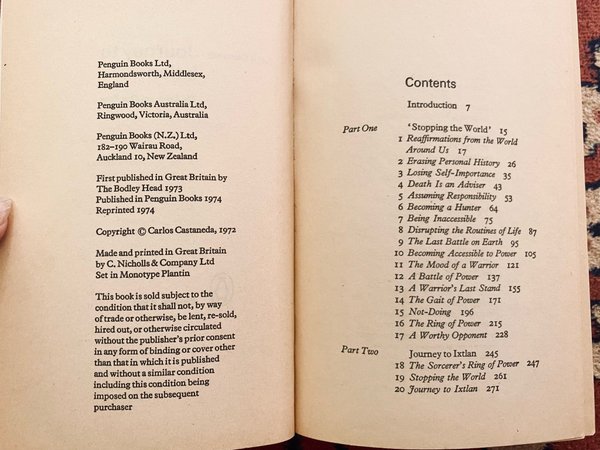 Penguin Books Ltd, Harmondsworth, Middlesex, England

Penguin Books Australia Ltd, Ringwood, Victoria, Australia

Penguin Books (N.Z.) Ltd, 182–190 Wairau Road, Auckland 10, New Zealand

First published in Great Britain by The Bodley Head 1973
Published in Penguin Books 1974
Reprinted 1974

Copyright © Carlos Castaneda, 1972

Made and printed in Great Britain by C. Nicholls & Company Ltd
Set in Monotype Plantin

This book is sold subject to the condition that it shall not, by way of trade or otherwise, be lent, re-sold, hired out, or otherwise circulated without the publisher's prior consent in any form of binding or cover other than that in which it is published and without a similar condition including this condition being imposed on the subsequent purchaser

Contents

Introduction 7

Part One
'Stopping the World' 15
1 Reaffirmations from the World Around Us 17
2 Erasing Personal History 26
3 Losing Self-Importance 35
4 Death Is an Adviser 43
5 Assuming Responsibility 53
6 Becoming a Hunter 64
7 Being Inaccessible 75
8 Disrupting the Routines of Life 87
9 The Last Battle on Earth 95
10 Becoming Accessible to Power 105
11 The Mood of a Warrior 121
12 A Battle of Power 137
13 A Warrior's Last Stand 155
14 The Gait of Power 171
15 Not-Doing 196
16 The Ring of Power 215
17 A Worthy Opponent 228

Part Two
Journey to Ixtlan 245
18 The Sorcerer's Ring of Power 247
19 Stopping the World 261
20 Journey to Ixtlan 271